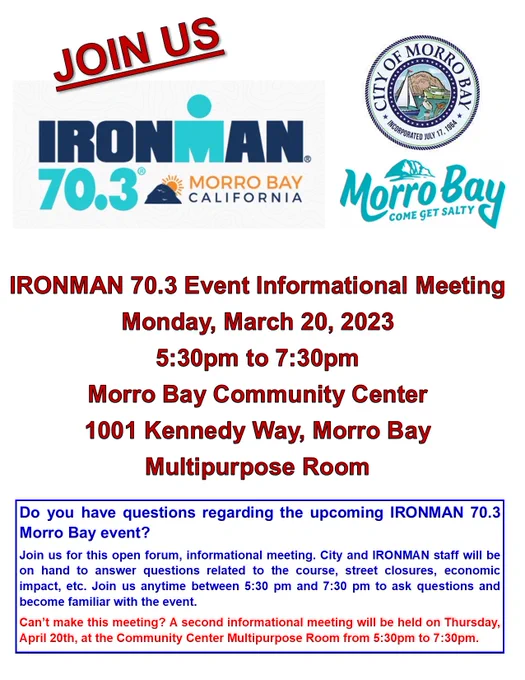 JOIN US

IRONMAN®
70.3®
MORRO BAY
CALIFORNIA

CITY OF MORRO BAY
INCORPORATED JULY 17, 1964

Morro Bay
COME GET SALTY

IRONMAN 70.3 Event Informational Meeting
Monday, March 20, 2023
5:30pm to 7:30pm
Morro Bay Community Center
1001 Kennedy Way, Morro Bay
Multipurpose Room

Do you have questions regarding the upcoming IRONMAN 70.3 Morro Bay event?

Join us for this open forum, informational meeting. City and IRONMAN staff will be on hand to answer questions related to the course, street closures, economic impact, etc. Join us anytime between 5:30 pm and 7:30 pm to ask questions and become familiar with the event.

Can't make this meeting? A second informational meeting will be held on Thursday, April 20th, at the Community Center Multipurpose Room from 5:30pm to 7:30pm.